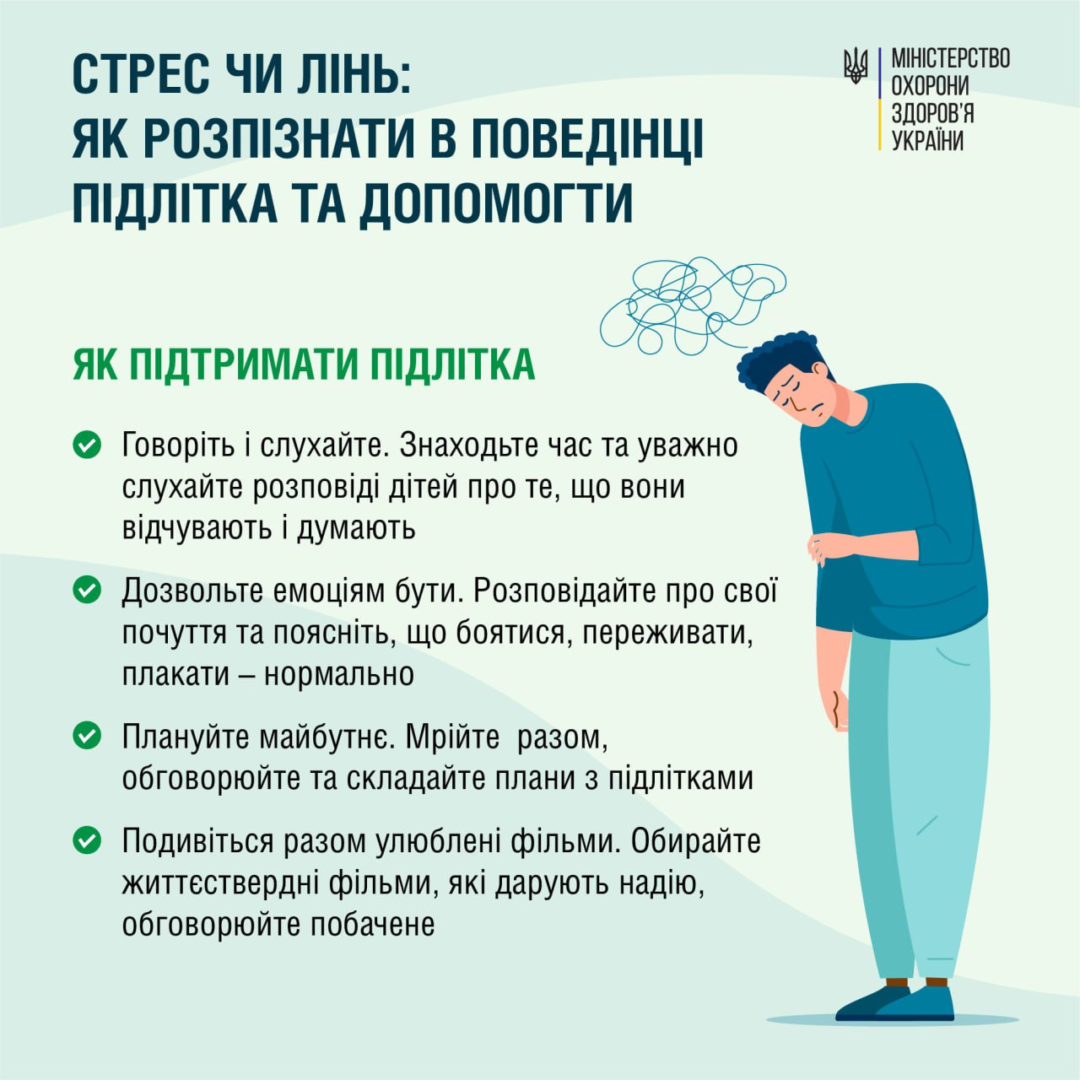 СТРЕС ЧИ ЛІНЬ:
ЯК РОЗПІЗНАТИ В ПОВЕДІНЦІ ПІДЛІТКА ТА ДОПОМОГТИ

МІНІСТЕРСТВО ОХОРОНИ ЗДОРОВ'Я УКРАЇНИ

ЯК ПІДТРИМАТИ ПІДЛІТКА

Говоріть і слухайте. Знаходьте час та уважно слухайте розповіді дітей про те, що вони відчувають і думають

Дозвольте емоціям бути. Розповідайте про свої почуття та поясніть, що боятися, переживати, плакати – нормально

Плануйте майбутнє. Мрійте разом, обговорюйте та складайте плани з підлітками

Подивіться разом улюблені фільми. Обирайте життєствердні фільми, які дарують надію, обговорюйте побачене